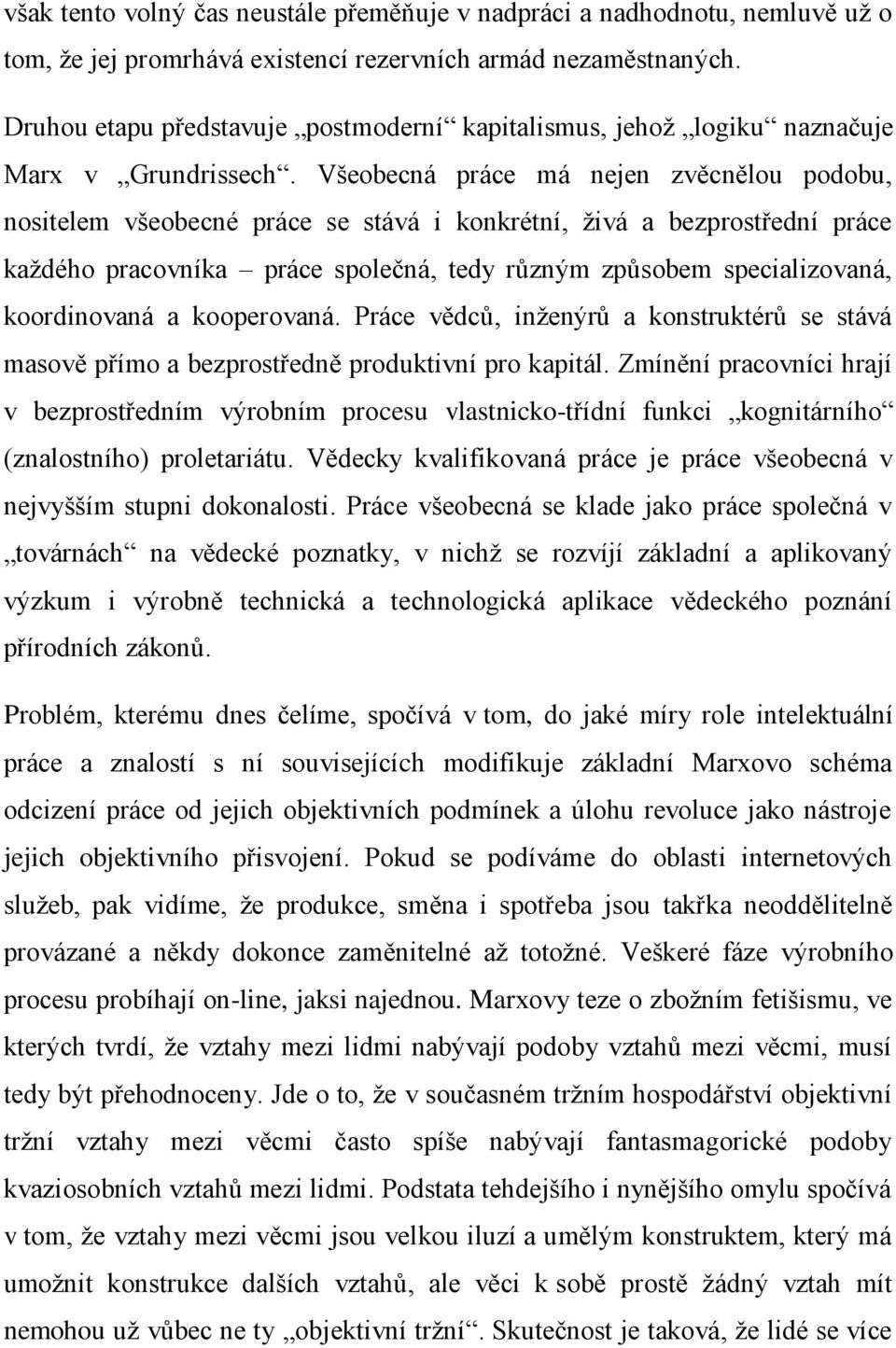 však tento volný čas neustále přeměňuje v nadpráci a nadhodnotu, nemluvě už o tom, že jej promrhává existencí rezervních armád nezaměstnaných.

Druhou etapu představuje „postmoderní“ kapitalismus, jehož „logiku“ naznačuje Marx v „Grundrissech“. Všeobecná práce má nejen zvěcnělou podobu, nositelem všeobecné práce se stává i konkrétní, živá a bezprostřední práce každého pracovníka – práce společná, tedy různým způsobem specializovaná, koordinovaná a kooperovaná. Práce vědců, inženýrů a konstruktérů se stává masově přímo a bezprostředně produktivní pro kapitál. Zmínění pracovníci hrají v bezprostředním výrobním procesu vlastnicko-třídní funkci „kognitárního“ (znalostního) proletariátu. Vědecky kvalifikovaná práce je práce všeobecná v nejvyšším stupni dokonalosti. Práce všeobecná se klade jako práce společná v „továrnách“ na vědecké poznatky, v nichž se rozvíjí základní a aplikovaný výzkum i výrobně technická a technologická aplikace vědeckého poznání přírodních zákonů.

Problém, kterému dnes čelíme, spočívá v tom, do jaké míry role intelektuální práce a znalostí s ní souvisejících modifikuje základní Marxovo schéma odcizení práce od jejich objektivních podmínek a úlohu revoluce jako nástroje jejich objektivního přisvojení. Pokud se podíváme do oblasti internetových služeb, pak vidíme, že produkce, směna i spotřeba jsou takřka neoddělitelně provázané a někdy dokonce zaměnitelné až totožné. Veškeré fáze výrobního procesu probíhají on-line, jaksi najednou. Marxovy teze o zbožním fetišismu, ve kterých tvrdí, že vztahy mezi lidmi nabývají podoby vztahů mezi věcmi, musí tedy být přehodnoceny. Jde o to, že v současném tržním hospodářství objektivní tržní vztahy mezi věcmi často spíše nabývají fantasmagorické podoby kvaziosobních vztahů mezi lidmi. Podstata tehdejšího i nynějšího omylu spočívá v tom, že vztahy mezi věcmi jsou velkou iluzí a umělým konstruktem, který má umožnit konstrukce dalších vztahů, ale věci k sobě prostě žádný vztah mít nemohou už vůbec ne ty „objektivní tržní“. Skutečnost je taková, že lidé se více